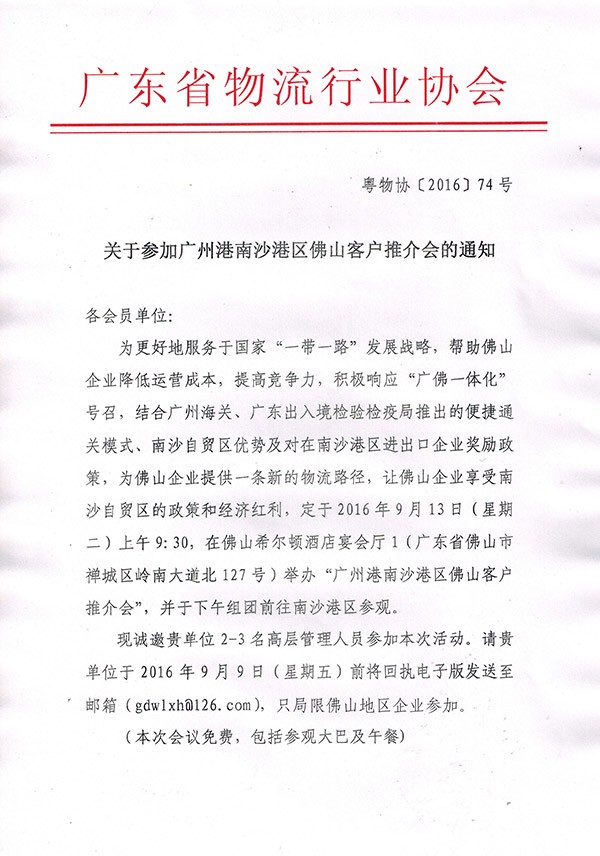 广东省物流行业协会

粤物协〔2016〕74号

关于参加广州港南沙港区佛山客户推介会的通知

各会员单位:

为更好地服务于国家“一带一路”发展战略，帮助佛山企业降低运营成本，提高竞争力，积极响应“广佛一体化”号召，结合广州海关、广东出入境检验检疫局推出的便捷通关模式、南沙自贸区优势及对在南沙港区进出口企业奖励政策，为佛山企业提供一条新的物流路径，让佛山企业享受南沙自贸区的政策和经济红利，定于2016年9月13日（星期二）上午9:30，在佛山希尔顿酒店宴会厅1（广东省佛山市禅城区岭南大道北127号）举办“广州港南沙港区佛山客户推介会”，并于下午组团前往南沙港区参观。

现诚邀贵单位2-3名高层管理人员参加本次活动。请贵单位于2016年9月9日（星期五）前将回执电子版发送至邮箱（gdwlxh@126.com），只局限佛山地区企业参加。

（本次会议免费，包括参观大巴及午餐）